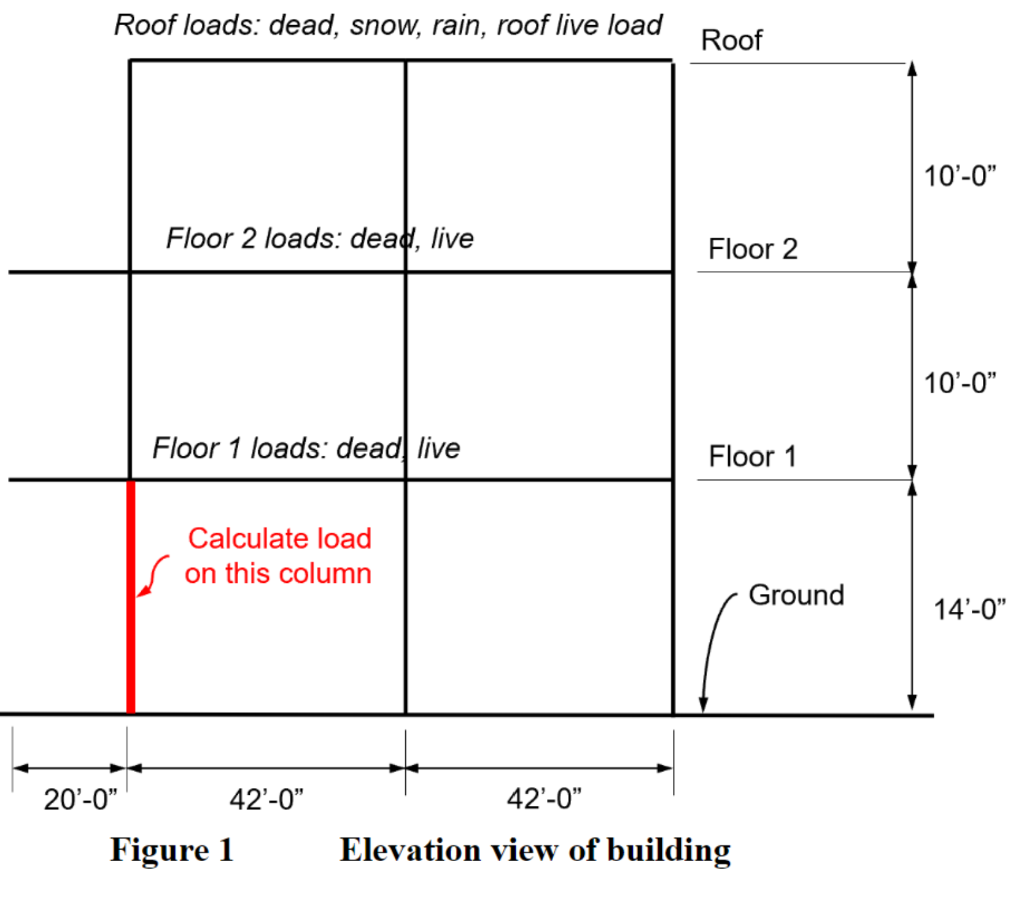 Roof loads: dead, snow, rain, roof live load

Roof

10'-0"

Floor 2 loads: dead, live

Floor 2

10'-0"

Floor 1 loads: dead, live

Floor 1

Calculate load on this column

Ground

14'-0"

20'-0"

42'-0"

42'-0"

Figure 1 Elevation view of building